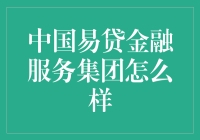 中国易贷金融服务集团怎么样